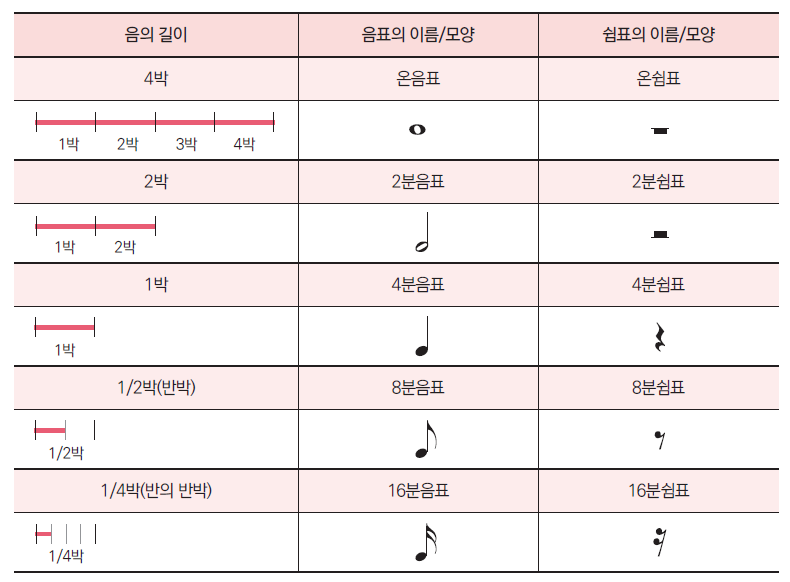 | 음의 길이 | 음표의 이름/모양 | 쉼표의 이름/모양 |
|---|---|---|
| 4박 | 온음표 | 온쉼표 |
| 1박 2박 3박 4박 | | |
| 2박 | 2분음표 | 2분쉼표 |
| 1박 2박 | | |
| 1박 | 4분음표 | 4분쉼표 |
| 1박 | | |
| 1/2박(반박) | 8분음표 | 8분쉼표 |
| 1/2박 | | |
| 1/4박(반의 반박) | 16분음표 | 16분쉼표 |
| 1/4박 | | |